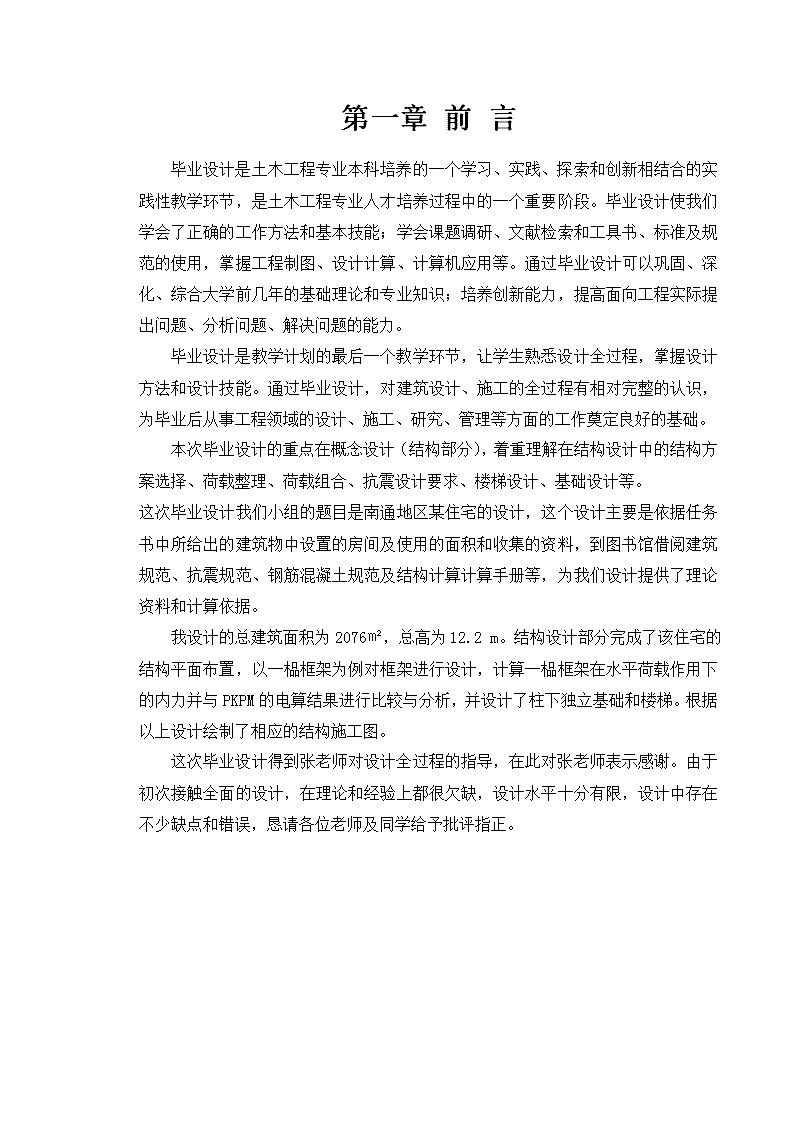 第一章 前 言

毕业设计是土木工程专业本科培养的一个学习、实践、探索和创新相结合的实践性教学环节，是土木工程专业人才培养过程中的一个重要阶段。毕业设计使我们学会了正确的工作方法和基本技能；学会课题调研、文献检索和工具书、标准及规范的使用，掌握工程制图、设计计算、计算机应用等。通过毕业设计可以巩固、深化、综合大学前几年的基础理论和专业知识；培养创新能力，提高面向工程实际提出问题、分析问题、解决问题的能力。

毕业设计是教学计划的最后一个教学环节，让学生熟悉设计全过程，掌握设计方法和设计技能。通过毕业设计，对建筑设计、施工的全过程有相对完整的认识，为毕业后从事工程领域的设计、施工、研究、管理等方面的工作奠定良好的基础。

本次毕业设计的重点在概念设计（结构部分），着重理解在结构设计中的结构方案选择、荷载整理、荷载组合、抗震设计要求、楼梯设计、基础设计等。

这次毕业设计我们小组的题目是南通地区某住宅的设计，这个设计主要是依据任务书中所给出的建筑物中设置的房间及使用的面积和收集的资料，到图书馆借阅建筑规范、抗震规范、钢筋混凝土规范及结构计算计算手册等，为我们设计提供了理论资料和计算依据。

我设计的总建筑面积为 2076$m^2$，总高为 12.2 m。结构设计部分完成了该住宅的结构平面布置，以一榀框架为例对框架进行设计，计算一榀框架在水平荷载作用下的内力并与 PKPM 的电算结果进行比较与分析，并设计了柱下独立基础和楼梯。根据以上设计绘制了相应的结构施工图。

这次毕业设计得到张老师对设计全过程的指导，在此对张老师表示感谢。由于初次接触全面的设计，在理论和经验上都很欠缺，设计水平十分有限，设计中存在不少缺点和错误，恳请各位老师及同学给予批评指正。